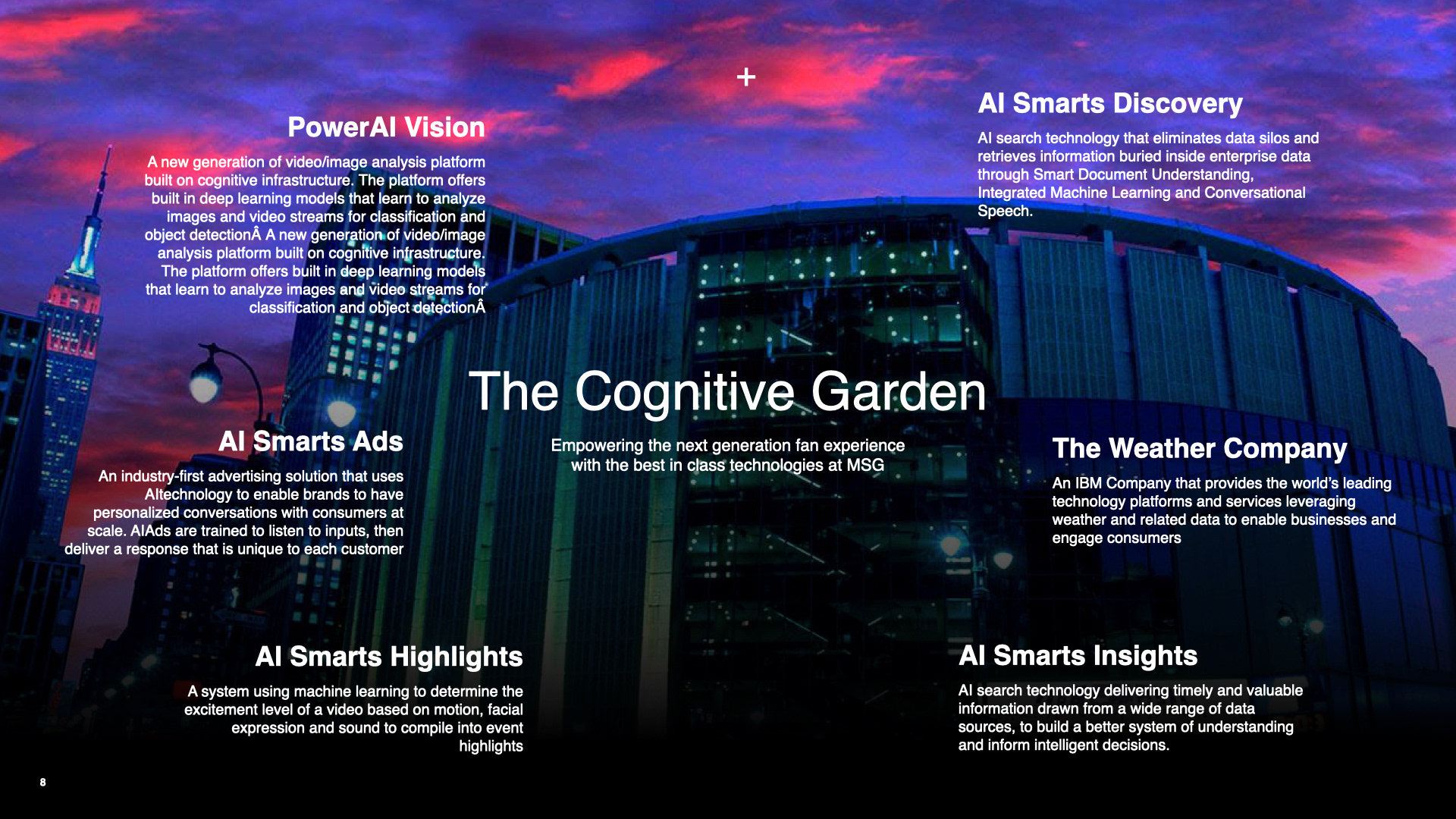 +

PowerAI Vision

A new generation of video/image analysis platform built on cognitive infrastructure. The platform offers built in deep learning models that learn to analyze images and video streams for classification and object detectionÂ A new generation of video/image analysis platform built on cognitive infrastructure. The platform offers built in deep learning models that learn to analyze images and video streams for classification and object detectionÂ

AI Smarts Discovery

AI search technology that eliminates data silos and retrieves information buried inside enterprise data through Smart Document Understanding, Integrated Machine Learning and Conversational Speech.

The Cognitive Garden

Empowering the next generation fan experience with the best in class technologies at MSG

AI Smarts Ads

An industry-first advertising solution that uses AItechnology to enable brands to have personalized conversations with consumers at scale. AIAds are trained to listen to inputs, then deliver a response that is unique to each customer

The Weather Company

An IBM Company that provides the world's leading technology platforms and services leveraging weather and related data to enable businesses and engage consumers

AI Smarts Highlights

A system using machine learning to determine the excitement level of a video based on motion, facial expression and sound to compile into event highlights

AI Smarts Insights

AI search technology delivering timely and valuable information drawn from a wide range of data sources, to build a better system of understanding and inform intelligent decisions.

8